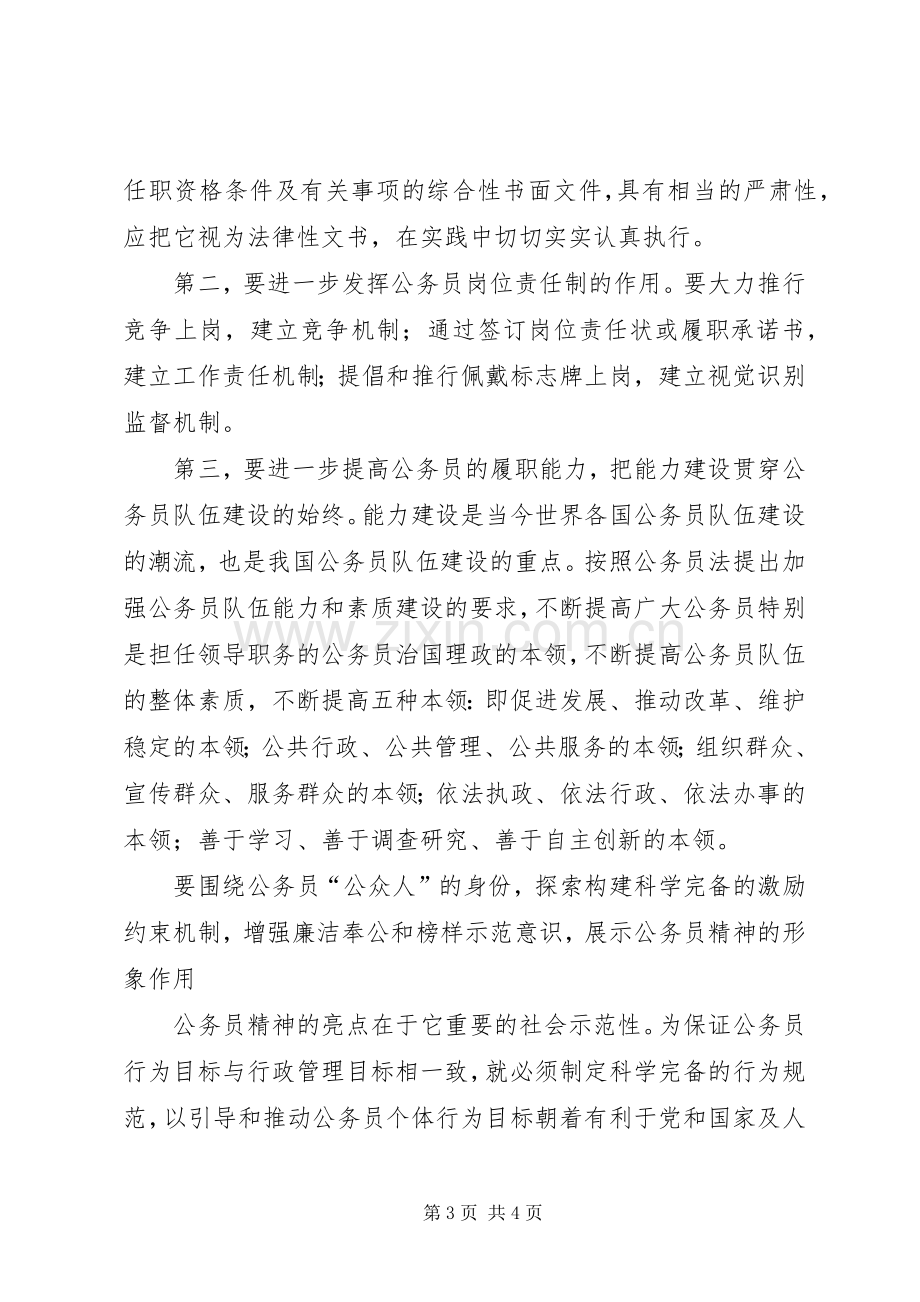 任职资格条件及有关事项的综合性书面文件,具有相当的严肃性,应把它视为法律性文书，在实践中切切实实认真执行。

第二，要进一步发挥公务员岗位责任制的作用。要大力推行竞争上岗，建立竞争机制；通过签订岗位责任状或履职承诺书，建立工作责任机制;提倡和推行佩戴标志牌上岗，建立视觉识别监督机制。

第三，要进一步提高公务员的履职能力，把能力建设贯穿公务员队伍建设的始终。能力建设是当今世界各国公务员队伍建设的潮流，也是我国公务员队伍建设的重点。按照公务员法提出加强公务员队伍能力和素质建设的要求，不断提高广大公务员特别是担任领导职务的公务员治国理政的本领，不断提高公务员队伍的整体素质，不断提高五种本领:即促进发展、推动改革、维护稳定的本领;公共行政、公共管理、公共服务的本领;组织群众、宣传群众、服务群众的本领;依法执政、依法行政、依法办事的本领；善于学习、善于调查研究、善于自主创新的本领。

要围绕公务员“公众人”的身份，探索构建科学完备的激励约束机制，增强廉洁奉公和榜样示范意识，展示公务员精神的形象作用

公务员精神的亮点在于它重要的社会示范性。为保证公务员行为目标与行政管理目标相一致，就必须制定科学完备的行为规范，以引导和推动公务员个体行为目标朝着有利于党和国家及人

第3页 共4页

www.zixin.com.cn